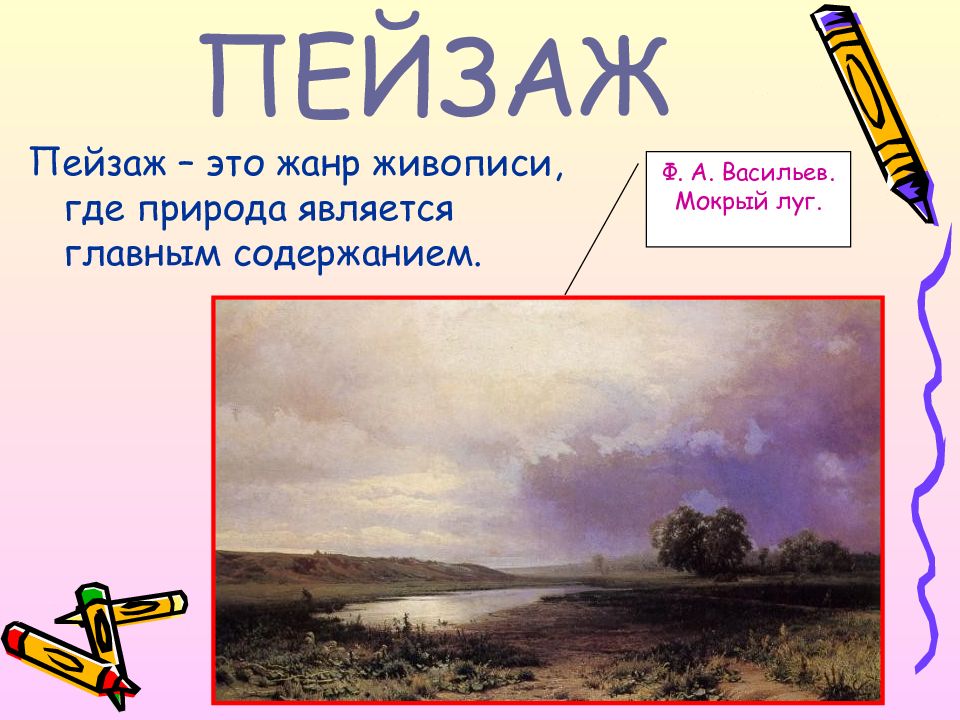 ПЕЙЗАЖ

Пейзаж – это жанр живописи, где природа является главным содержанием.

Ф. А. Васильев. Мокрый луг.